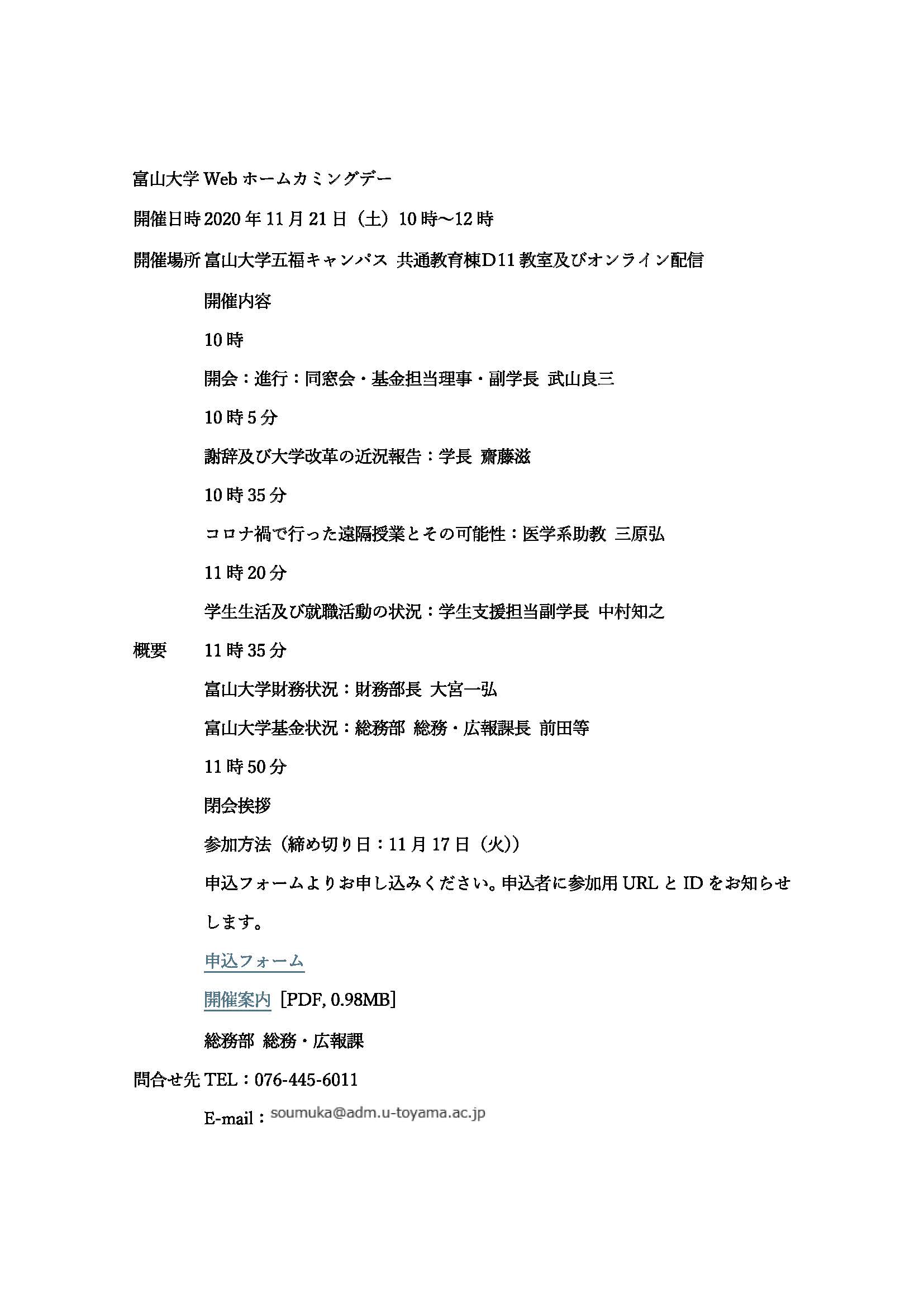 富山大学 Web ホームカミングデー

開催日時 2020 年 11 月 21 日（土）10 時～12 時

開催場所 富山大学五福キャンパス 共通教育棟D11 教室及びオンライン配信

開催内容

10 時

開会：進行：同窓会・基金担当理事・副学長 武山良三

10 時 5 分

謝辞及び大学改革の近況報告：学長 齋藤滋

10 時 35 分

コロナ禍で行った遠隔授業とその可能性：医学系助教 三原弘

11 時 20 分

学生生活及び就職活動の状況：学生支援担当副学長 中村知之

概要

11 時 35 分

富山大学財務状況：財務部長 大宮一弘

富山大学基金状況：総務部 総務・広報課長 前田等

11 時 50 分

閉会挨拶

参加方法（締め切り日：11 月 17 日（火））

申込フォームよりお申し込みください。申込者に参加用 URL と ID をお知らせします。

申込フォーム

開催案内［PDF, 0.98MB］

総務部 総務・広報課

問合せ先 TEL：076-445-6011

E-mail：soumuka@adm.u-toyama.ac.jp